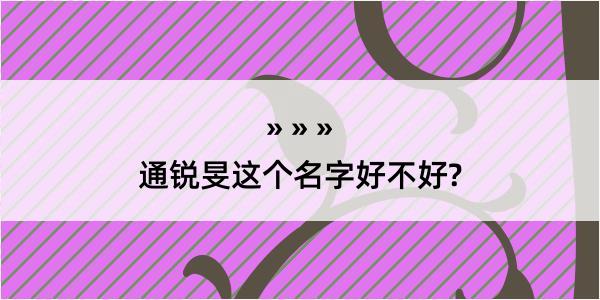 » » »

通锐旻这个名字好不好?